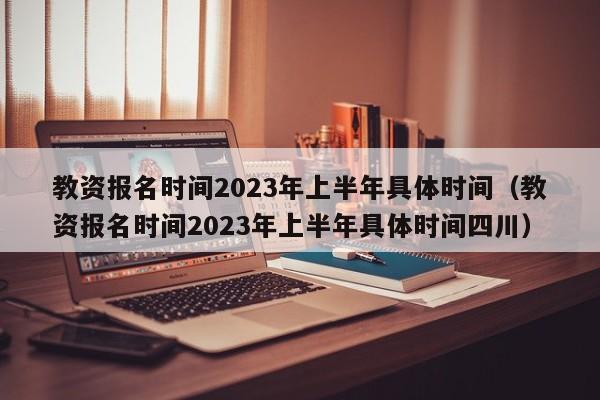 教资报名时间2023年上半年具体时间（教资报名时间2023年上半年具体时间四川）